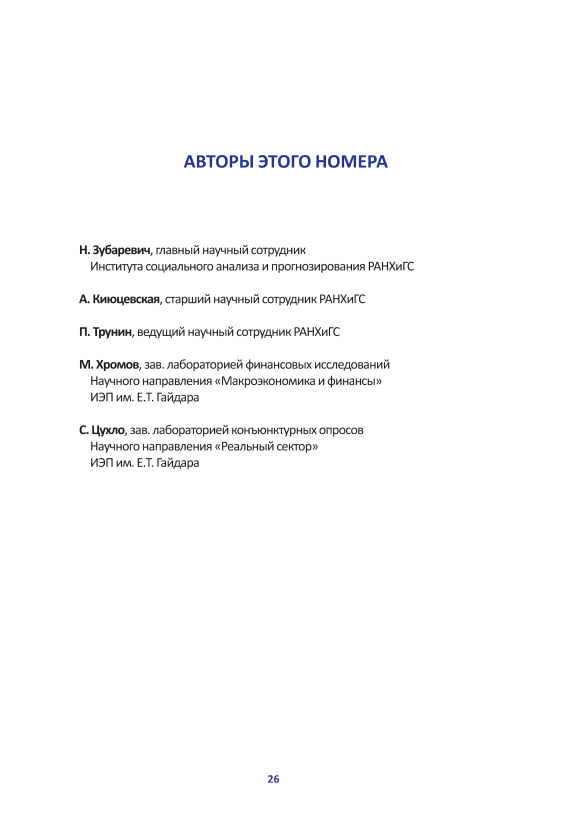 АВТОРЫ ЭТОГО НОМЕРА

Н. Зубаревич, главный научный сотрудник Института социального анализа и прогнозирования РАНХиГС

А. Киюцевская, старший научный сотрудник РАНХиГС

П. Трунин, ведущий научный сотрудник РАНХиГС

М. Хромов, зав. лабораторией финансовых исследований Научного направления «Макроэкономика и финансы» ИЭП им. Е.Т. Гайдара

С. Цухло, зав. лабораторией конъюнктурных опросов Научного направления «Реальный сектор» ИЭП им. Е.Т. Гайдара

26